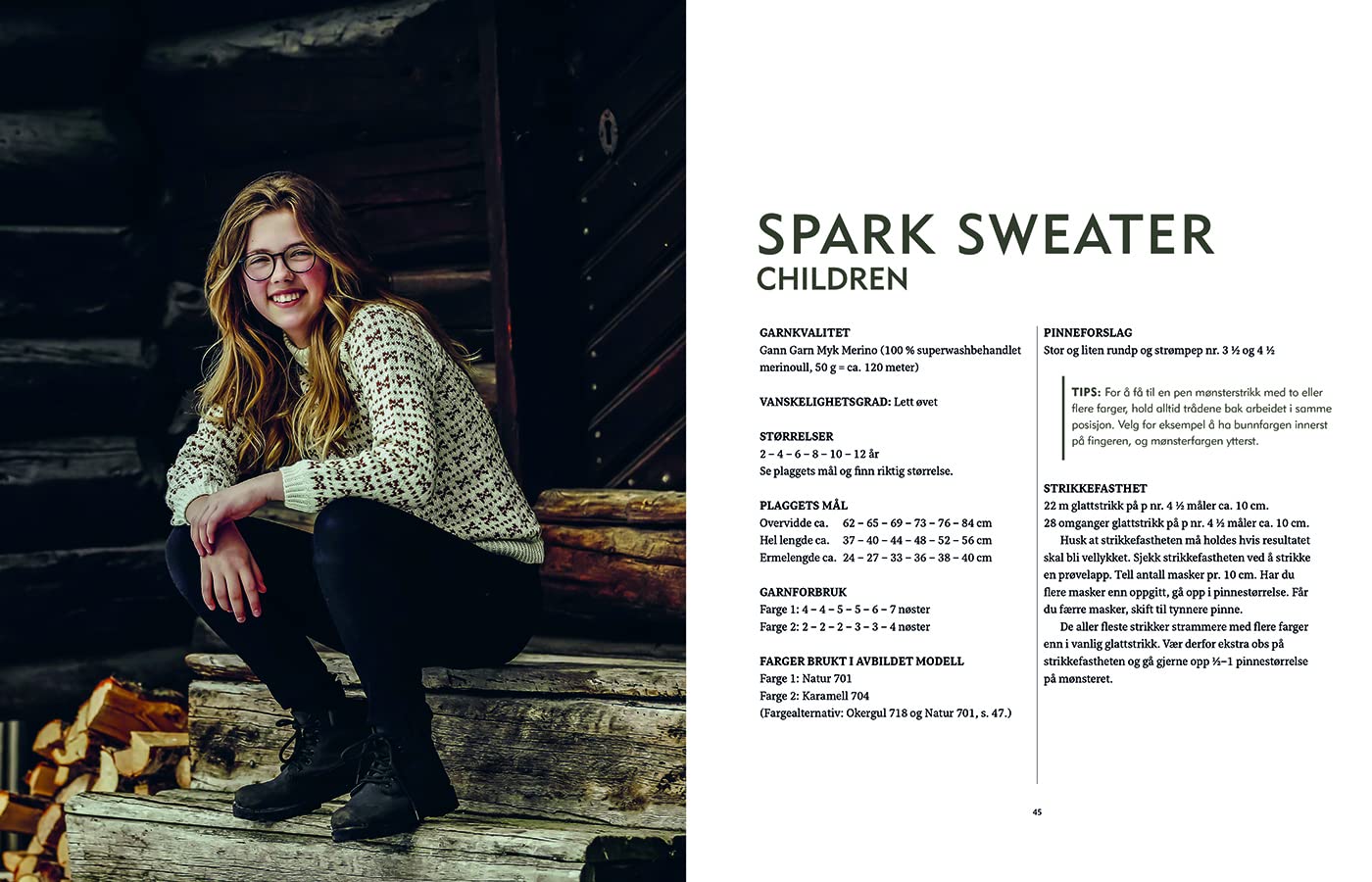 SPARK SWEATER
CHILDREN

GARNKVALITET
Gann Garn Myk Merino (100 % superwashbehandlet merinoull, 50 g = ca. 120 meter)

VANSKELIGHETSGRAD: Lett øvet

STØRRELSER
2 – 4 – 6 – 8 – 10 – 12 år
Se plaggets mål og finn riktig størrelse.

PLAGGETS MÅL
Overvidde ca. 62 – 65 – 69 – 73 – 76 – 84 cm
Hel lengde ca. 37 – 40 – 44 – 48 – 52 – 56 cm
Ermelengde ca. 24 – 27 – 33 – 36 – 38 – 40 cm

GARNFORBRUK
Farge 1: 4 – 4 – 5 – 5 – 6 – 7 nøster
Farge 2: 2 – 2 – 2 – 3 – 3 – 4 nøster

FARGER BRUKT I AVBILDET MODELL
Farge 1: Natur 701
Farge 2: Karamell 704
(Fargealternativ: Okergul 718 og Natur 701, s. 47.)

PINNEFORSLAG
Stor og liten rundp og strømpep nr. 3 ½ og 4 ½

TIPS: For å få til en pen mønsterstrikk med to eller flere farger, hold alltid trådene bak arbeidet i samme posisjon. Velg for eksempel å ha bunnfargen innerst på fingeren, og mønsterfargen ytterst.

STRIKKEFASTHET
22 m glattstrikk på p nr. 4 ½ måler ca. 10 cm.
28 omganger glattstrikk på p nr. 4 ½ måler ca. 10 cm.
Husk at strikkefastheten må holdes hvis resultatet skal bli vellykket. Sjekk strikkefastheten ved å strikke en prøvelapp. Tell antall masker pr. 10 cm. Har du flere masker enn oppgitt, gå opp i pinnestørrelse. Får du færre masker, skift til tynnere pinne.
De aller fleste strikker strammere med flere farger enn i vanlig glattstrikk. Vær derfor ekstra obs på strikkefastheten og gå gjerne opp ½–1 pinnestørrelse på mønsteret.

45